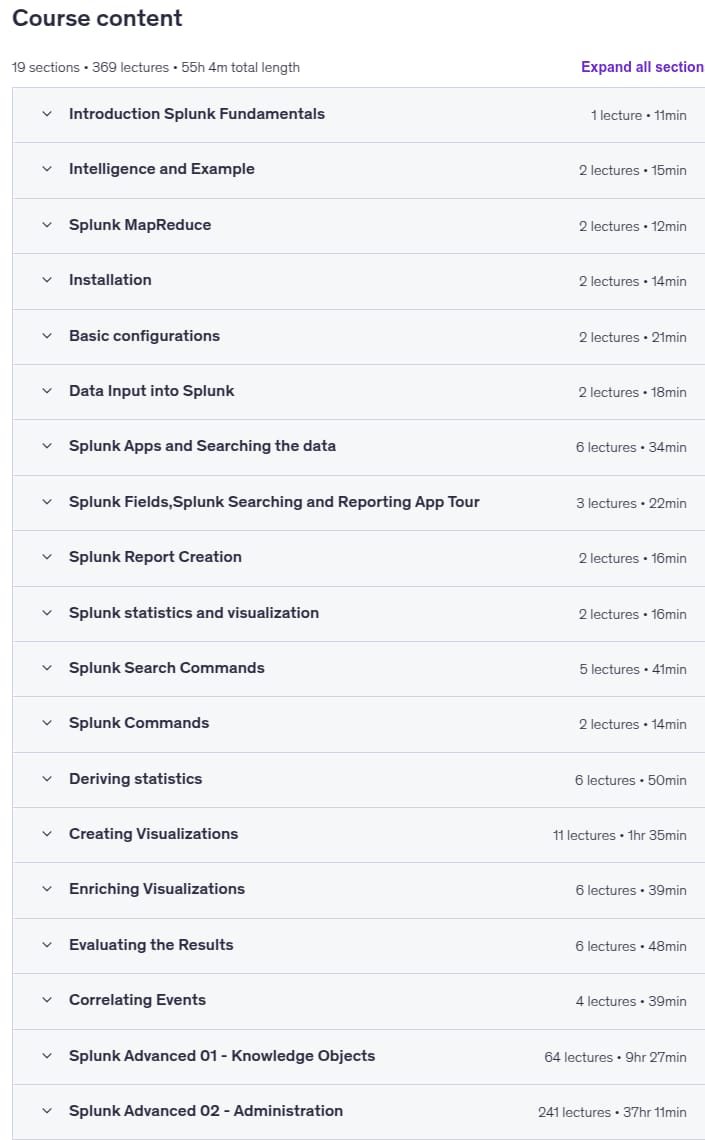 Course content

19 sections • 369 lectures • 55h 4m total length

Expand all section

Introduction Splunk Fundamentals 1 lecture • 11min

Intelligence and Example 2 lectures • 15min

Splunk MapReduce 2 lectures • 12min

Installation 2 lectures • 14min

Basic configurations 2 lectures • 21min

Data Input into Splunk 2 lectures • 18min

Splunk Apps and Searching the data 6 lectures • 34min

Splunk Fields,Splunk Searching and Reporting App Tour 3 lectures • 22min

Splunk Report Creation 2 lectures • 16min

Splunk statistics and visualization 2 lectures • 16min

Splunk Search Commands 5 lectures • 41min

Splunk Commands 2 lectures • 14min

Deriving statistics 6 lectures • 50min

Creating Visualizations 11 lectures • 1hr 35min

Enriching Visualizations 6 lectures • 39min

Evaluating the Results 6 lectures • 48min

Correlating Events 4 lectures • 39min

Splunk Advanced 01 - Knowledge Objects 64 lectures • 9hr 27min

Splunk Advanced 02 - Administration 241 lectures • 37hr 11min